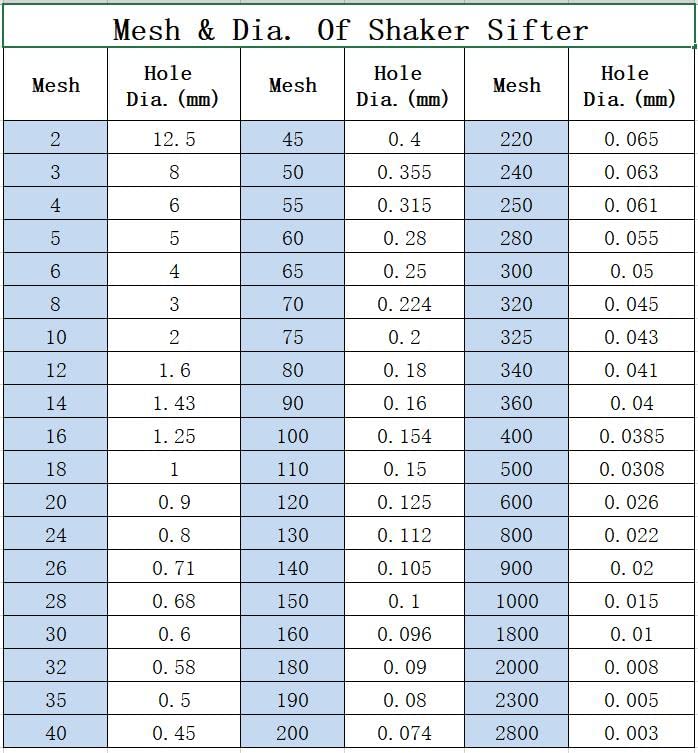 Mesh & Dia. Of Shaker Sifter

| Mesh | Hole Dia. (mm) | Mesh | Hole Dia. (mm) | Mesh | Hole Dia. (mm) |
|---|---|---|---|---|---|
| 2 | 12.5 | 45 | 0.4 | 220 | 0.065 |
| 3 | 8 | 50 | 0.355 | 240 | 0.063 |
| 4 | 6 | 55 | 0.315 | 250 | 0.061 |
| 5 | 5 | 60 | 0.28 | 280 | 0.055 |
| 6 | 4 | 65 | 0.25 | 300 | 0.05 |
| 8 | 3 | 70 | 0.224 | 320 | 0.045 |
| 10 | 2 | 75 | 0.2 | 325 | 0.043 |
| 12 | 1.6 | 80 | 0.18 | 340 | 0.041 |
| 14 | 1.43 | 90 | 0.16 | 360 | 0.04 |
| 16 | 1.25 | 100 | 0.154 | 400 | 0.0385 |
| 18 | 1 | 110 | 0.15 | 500 | 0.0308 |
| 20 | 0.9 | 120 | 0.125 | 600 | 0.026 |
| 24 | 0.8 | 130 | 0.112 | 800 | 0.022 |
| 26 | 0.71 | 140 | 0.105 | 900 | 0.02 |
| 28 | 0.68 | 150 | 0.1 | 1000 | 0.015 |
| 30 | 0.6 | 160 | 0.096 | 1800 | 0.01 |
| 32 | 0.58 | 180 | 0.09 | 2000 | 0.008 |
| 35 | 0.5 | 190 | 0.08 | 2300 | 0.005 |
| 40 | 0.45 | 200 | 0.074 | 2800 | 0.003 |